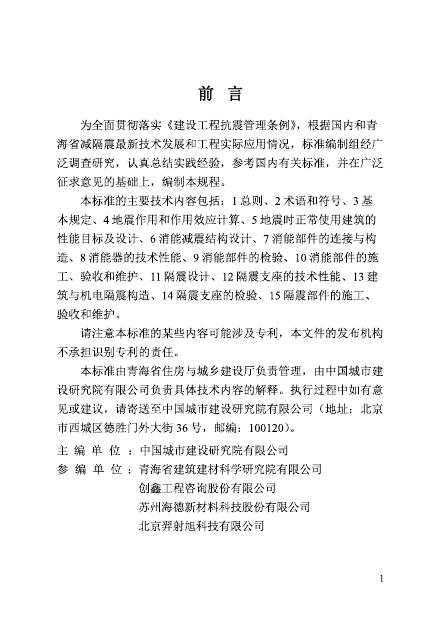 前 言

为全面贯彻落实《建设工程抗震管理条例》，根据国内和青海省减隔震最新技术发展和工程实际应用情况，标准编制组经广泛调查研究，认真总结实践经验，参考国内有关标准，并在广泛征求意见的基础上，编制本规程。

本标准的主要技术内容包括：1 总则、2 术语和符号、3 基本规定、4 地震作用和作用效应计算、5 地震时正常使用建筑的性能目标及设计、6 消能减震结构设计、7 消能部件的连接与构造、8 消能器的技术性能、9 消能部件的检验、10 消能部件的施工、验收和维护、11 隔震设计、12 隔震支座的技术性能、13 建筑与机电隔震构造、14 隔震支座的检验、15 隔震部件的施工、验收和维护。

请注意本标准的某些内容可能涉及专利，本文件的发布机构不承担识别专利的责任。

本标准由青海省住房与城乡建设厅负责管理，由中国城市建设研究院有限公司负责具体技术内容的解释。执行过程中如有意见或建议，请寄送至中国城市建设研究院有限公司（地址：北京市西城区德胜门外大街 36 号，邮编：100120）。

主 编 单 位 ：中国城市建设研究院有限公司
参 编 单 位 ：青海省建筑建材科学研究院有限公司
创鑫工程咨询股份有限公司
苏州海德新材料科技股份有限公司
北京羿射旭科技有限公司

1